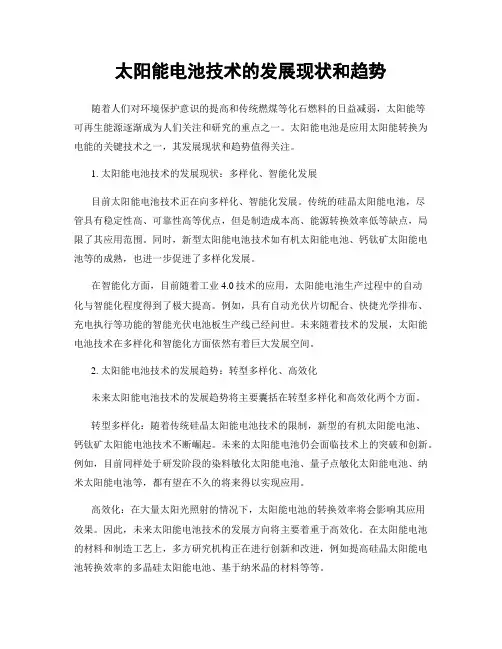 太阳能电池技术的发展现状和趋势

随着人们对环境保护意识的提高和传统燃煤等化石燃料的日益减弱，太阳能等可再生能源逐渐成为人们关注和研究的重点之一。太阳能电池是应用太阳能转换为电能的关键技术之一，其发展现状和趋势值得关注。

1. 太阳能电池技术的发展现状：多样化、智能化发展

目前太阳能电池技术正在向多样化、智能化发展。传统的硅晶太阳能电池，尽管具有稳定性高、可靠性高等优点，但是制造成本高、能源转换效率低等缺点，局限了其应用范围。同时，新型太阳能电池技术如有机太阳能电池、钙钛矿太阳能电池等的成熟，也进一步促进了多样化发展。

在智能化方面，目前随着工业 4.0 技术的应用，太阳能电池生产过程中的自动化与智能化程度得到了极大提高。例如，具有自动光伏片切配合、快捷光学排布、充电执行等功能的智能光伏电池板生产线已经问世。未来随着技术的发展，太阳能电池技术在多样化和智能化方面依然有着巨大发展空间。

2. 太阳能电池技术的发展趋势：转型多样化、高效化

未来太阳能电池技术的发展趋势将主要囊括在转型多样化和高效化两个方面。

转型多样化：随着传统硅晶太阳能电池技术的限制，新型的有机太阳能电池、钙钛矿太阳能电池技术不断崛起。未来的太阳能电池仍会面临技术上的突破和创新。例如，目前同样处于研发阶段的染料敏化太阳能电池、量子点敏化太阳能电池、纳米太阳能电池等，都有望在不久的将来得以实现应用。

高效化：在大量太阳光照射的情况下，太阳能电池的转换效率将会影响其应用效果。因此，未来太阳能电池技术的发展方向将主要着重于高效化。在太阳能电池的材料和制造工艺上，多方研究机构正在进行创新和改进，例如提高硅晶太阳能电池转换效率的多晶硅太阳能电池、基于纳米晶的材料等等。